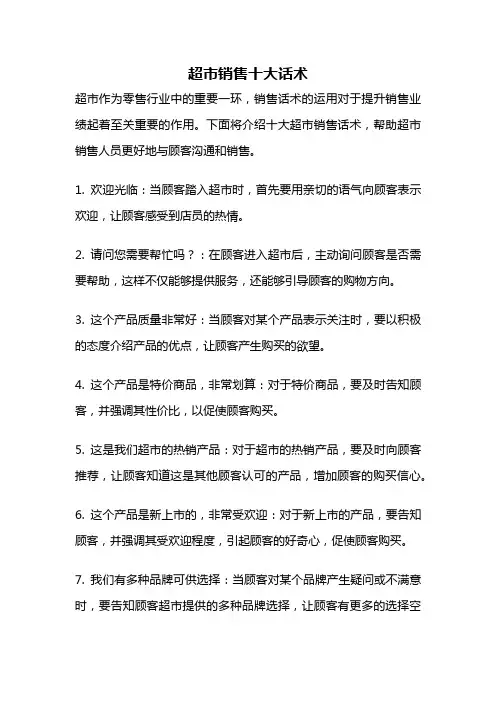 超市销售十大话术

超市作为零售行业中的重要一环，销售话术的运用对于提升销售业绩起着至关重要的作用。下面将介绍十大超市销售话术，帮助超市销售人员更好地与顾客沟通和销售。

1. 欢迎光临：当顾客踏入超市时，首先要用亲切的语气向顾客表示欢迎，让顾客感受到店员的热情。

2. 请问您需要帮忙吗？：在顾客进入超市后，主动询问顾客是否需要帮助，这样不仅能够提供服务，还能够引导顾客的购物方向。

3. 这个产品质量非常好：当顾客对某个产品表示关注时，要以积极的态度介绍产品的优点，让顾客产生购买的欲望。

4. 这个产品是特价商品，非常划算：对于特价商品，要及时告知顾客，并强调其性价比，以促使顾客购买。

5. 这是我们超市的热销产品：对于超市的热销产品，要及时向顾客推荐，让顾客知道这是其他顾客认可的产品，增加顾客的购买信心。

6. 这个产品是新上市的，非常受欢迎：对于新上市的产品，要告知顾客，并强调其受欢迎程度，引起顾客的好奇心，促使顾客购买。

7. 我们有多种品牌可供选择：当顾客对某个品牌产生疑问或不满意时，要告知顾客超市提供的多种品牌选择，让顾客有更多的选择空